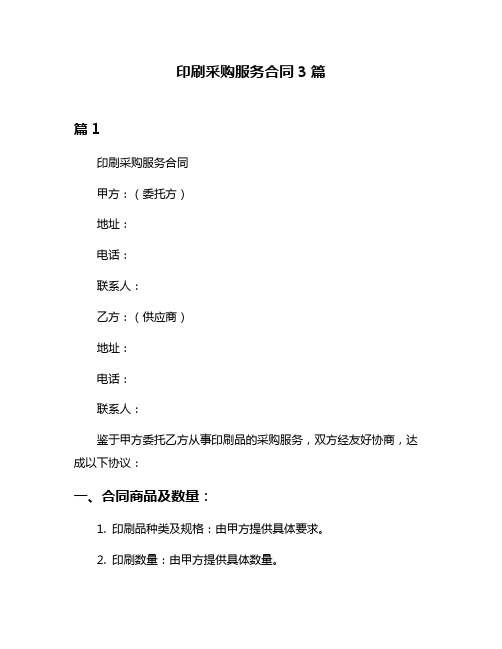 印刷采购服务合同 3 篇

篇 1

印刷采购服务合同

甲方：（委托方）

地址：

电话：

联系人：

乙方：（供应商）

地址：

电话：

联系人：

鉴于甲方委托乙方从事印刷品的采购服务，双方经友好协商，达成以下协议：

一、合同商品及数量：

1. 印刷品种类及规格：由甲方提供具体要求。

2. 印刷数量：由甲方提供具体数量。